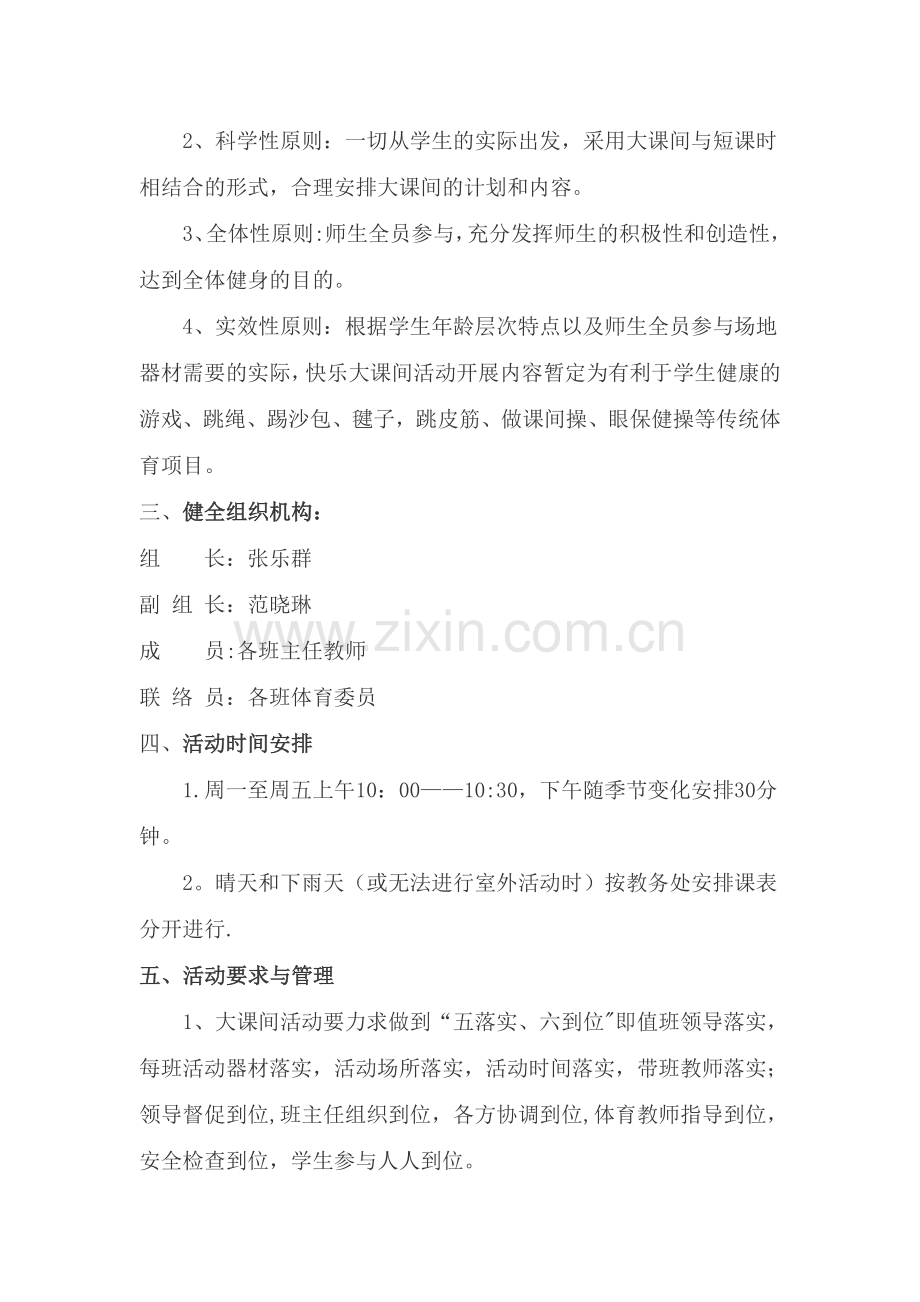 2、科学性原则：一切从学生的实际出发，采用大课间与短课时相结合的形式，合理安排大课间的计划和内容。

3、全体性原则:师生全员参与,充分发挥师生的积极性和创造性,达到全体健身的目的。

4、实效性原则：根据学生年龄层次特点以及师生全员参与场地器材需要的实际,快乐大课间活动开展内容暂定为有利于学生健康的游戏、跳绳、踢沙包、毽子，跳皮筋、做课间操、眼保健操等传统体育项目。

三、健全组织机构：

组　　长：张乐群

副 组 长：范晓琳

成　　员:各班主任教师

联 络 员：各班体育委员

四、活动时间安排

1.周一至周五上午10：00——10:30，下午随季节变化安排30分钟。

2。晴天和下雨天（或无法进行室外活动时）按教务处安排课表分开进行.

五、活动要求与管理

1、大课间活动要力求做到“五落实、六到位”即值班领导落实，每班活动器材落实，活动场所落实，活动时间落实，带班教师落实;领导督促到位,班主任组织到位，各方协调到位,体育教师指导到位，安全检查到位，学生参与人人到位。

www.zixin.com.cn